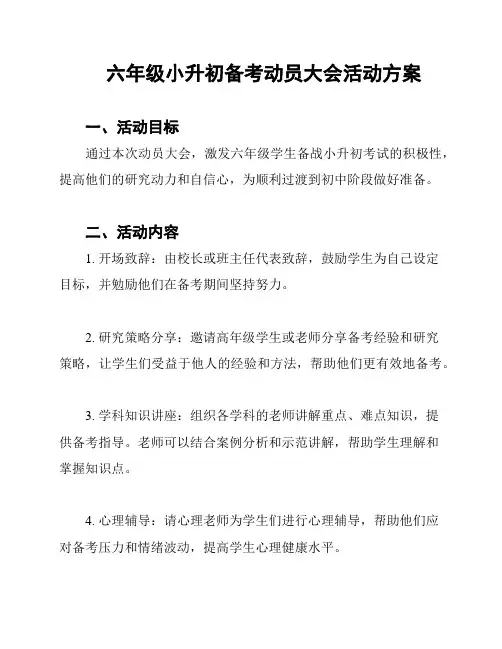 六年级小升初备考动员大会活动方案

一、活动目标

通过本次动员大会，激发六年级学生备战小升初考试的积极性，提高他们的研究动力和自信心，为顺利过渡到初中阶段做好准备。

二、活动内容

1. 开场致辞：由校长或班主任代表致辞，鼓励学生为自己设定目标，并勉励他们在备考期间坚持努力。

2. 研究策略分享：邀请高年级学生或老师分享备考经验和研究策略，让学生们受益于他人的经验和方法，帮助他们更有效地备考。

3. 学科知识讲座：组织各学科的老师讲解重点、难点知识，提供备考指导。老师可以结合案例分析和示范讲解，帮助学生理解和掌握知识点。

4. 心理辅导：请心理老师为学生们进行心理辅导，帮助他们应对备考压力和情绪波动，提高学生心理健康水平。